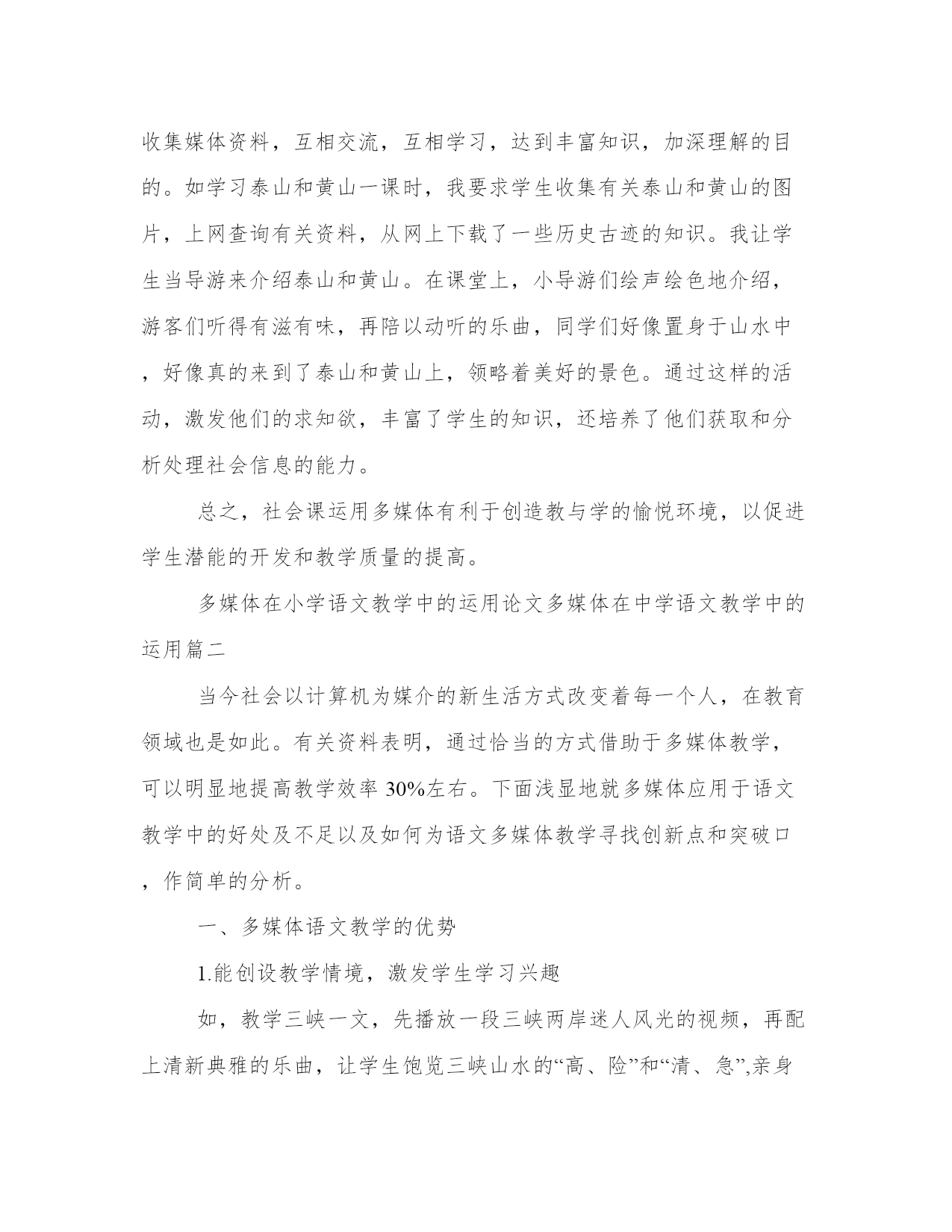 收集媒体资料，互相交流，互相学习，达到丰富知识，加深理解的目的。如学习泰山和黄山一课时，我要求学生收集有关泰山和黄山的图片，上网查询有关资料，从网上下载了一些历史古迹的知识。我让学生当导游来介绍泰山和黄山。在课堂上，小导游们绘声绘色地介绍，游客们听得有滋有味，再陪以动听的乐曲，同学们好像置身于山水中，好像真的来到了泰山和黄山上，领略着美好的景色。通过这样的活动，激发他们的求知欲，丰富了学生的知识，还培养了他们获取和分析处理社会信息的能力。

总之，社会课运用多媒体有利于创造教与学的愉悦环境，以促进学生潜能的开发和教学质量的提高。

多媒体在小学语文教学中的运用论文多媒体在中学语文教学中的运用篇二

当今社会以计算机为媒介的新生活方式改变着每一个人，在教育领域也是如此。有关资料表明，通过恰当的方式借助于多媒体教学，可以明显地提高教学效率 30%左右。下面浅显地就多媒体应用于语文教学中的好处及不足以及如何为语文多媒体教学寻找创新点和突破口，作简单的分析。

一、多媒体语文教学的优势

1.能创设教学情境，激发学生学习兴趣

如，教学三峡一文，先播放一段三峡两岸迷人风光的视频，再配上清新典雅的乐曲，让学生饱览三峡山水的“高、险”和“清、急”,亲身